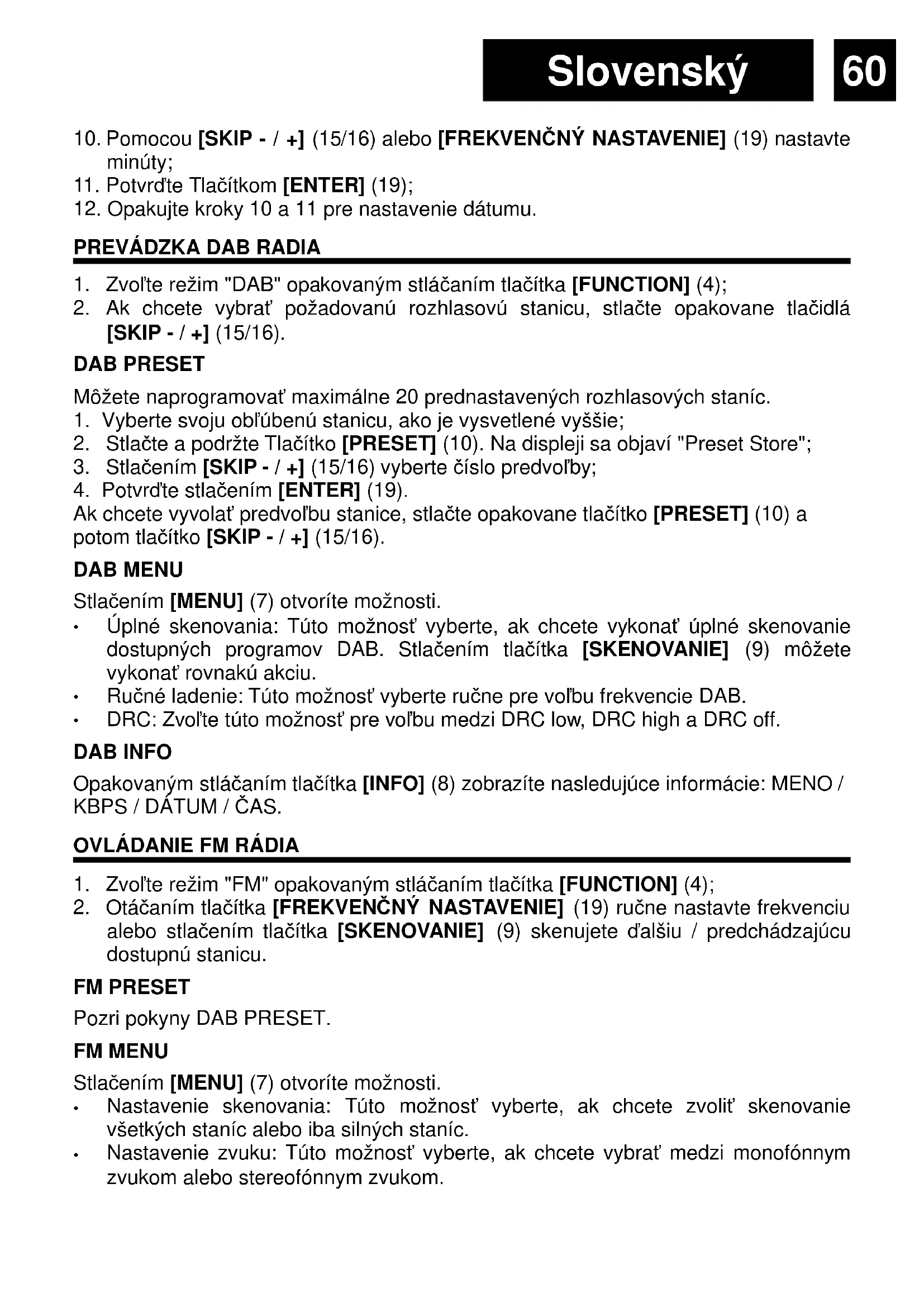 Slovenský 60

10. Pomocou [SKIP - / +] (15/16) alebo [FREKVENČNÝ NASTAVENIE] (19) nastavte minúty;
11. Potvrďte Tlačítkom [ENTER] (19);
12. Opakujte kroky 10 a 11 pre nastavenie dátumu.

PREVÁDZKA DAB RADIA

1. Zvoľte režim "DAB" opakovaným stláčaním tlačítka [FUNCTION] (4);
2. Ak chcete vybrať požadovanú rozhlasovú stanicu, stlačte opakovane tlačidlá [SKIP - / +] (15/16).

DAB PRESET

Môžete naprogramovať maximálne 20 prednastavených rozhlasových staníc.
1. Vyberte svoju obľúbenú stanicu, ako je vysvetlené vyššie;
2. Stlačte a podržte Tlačítko [PRESET] (10). Na displeji sa objaví "Preset Store";
3. Stlačením [SKIP - / +] (15/16) vyberte číslo predvoľby;
4. Potvrďte stlačením [ENTER] (19).
Ak chcete vyvolať predvoľbu stanice, stlačte opakovane tlačítko [PRESET] (10) a potom tlačítko [SKIP - / +] (15/16).

DAB MENU

Stlačením [MENU] (7) otvoríte možnosti.
• Úplné skenovania: Túto možnosť vyberte, ak chcete vykonať úplné skenovanie dostupných programov DAB. Stlačením tlačítka [SKENOVANIE] (9) môžete vykonať rovnakú akciu.
• Ručné ladenie: Túto možnosť vyberte ručne pre voľbu frekvencie DAB.
• DRC: Zvoľte túto možnosť pre voľbu medzi DRC low, DRC high a DRC off.

DAB INFO

Opakovaným stláčaním tlačítka [INFO] (8) zobrazíte nasledujúce informácie: MENO / KBPS / DÁTUM / ČAS.

OVLÁDANIE FM RÁDIA

1. Zvoľte režim "FM" opakovaným stláčaním tlačítka [FUNCTION] (4);
2. Otáčaním tlačítka [FREKVENČNÝ NASTAVENIE] (19) ručne nastavte frekvenciu alebo stlačením tlačítka [SKENOVANIE] (9) skenujete ďalšiu / predchádzajúcu dostupnú stanicu.

FM PRESET

Pozri pokyny DAB PRESET.

FM MENU

Stlačením [MENU] (7) otvoríte možnosti.
• Nastavenie skenovania: Túto možnosť vyberte, ak chcete zvoliť skenovanie všetkých staníc alebo iba silných staníc.
• Nastavenie zvuku: Túto možnosť vyberte, ak chcete vybrať medzi monofónnym zvukom alebo stereofónnym zvukom.